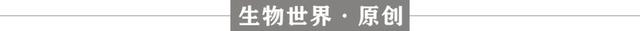 生物世界 · 原创